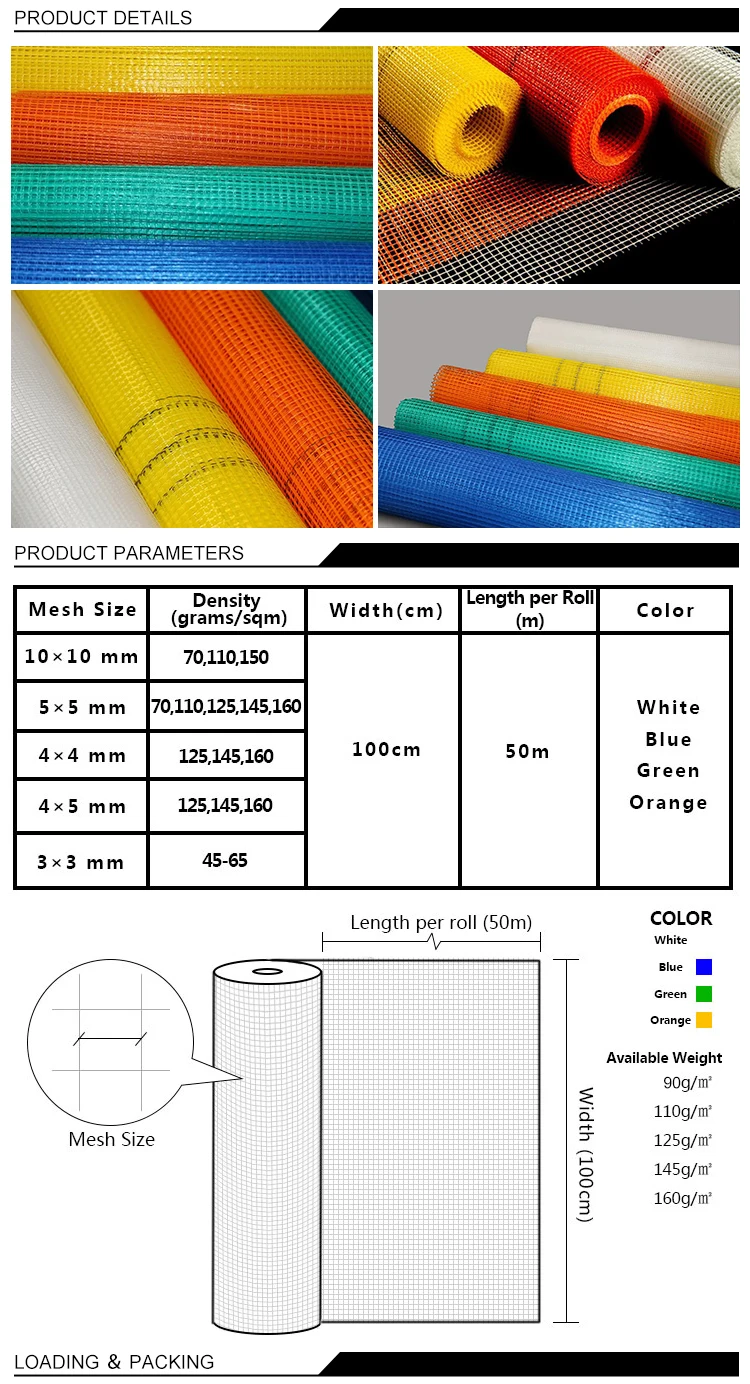 PRODUCT DETAILS

PRODUCT PARAMETERS

| Mesh Size | Density (grams/sqm) | Width(cm) | Length per Roll (m) | Color |
|---|---|---|---|---|
| 10×10 mm | 70,110,150 | 100cm | 50m | White Blue Green Orange |
| 5×5 mm | 70,110,125,145,160 | | | |
| 4×4 mm | 125,145,160 | | | |
| 4×5 mm | 125,145,160 | | | |
| 3×3 mm | 45-65 | | | |

Length per roll (50m)

Mesh Size

Width (100cm)

COLOR
White
Blue
Green
Orange

Available Weight
90g/m²
110g/m²
125g/m²
145g/m²
160g/m²

LOADING & PACKING